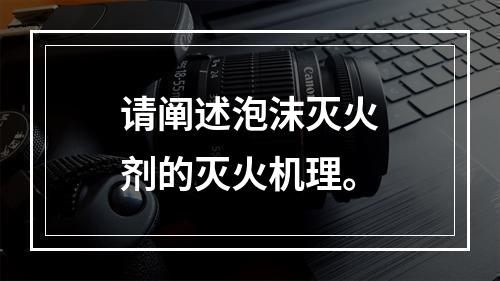 请阐述泡沫灭火剂的灭火机理。